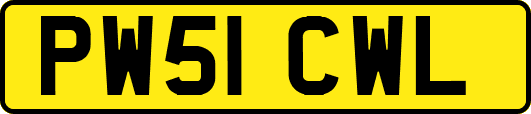 PW51 CWL